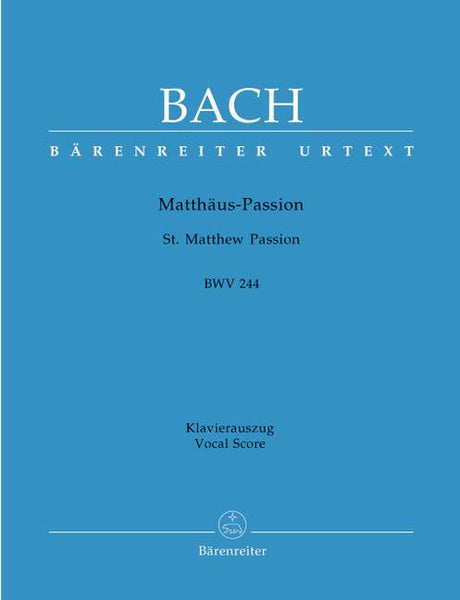 BACH

BÄRENREITER URTEXT

Matthäus-Passion

St. Matthew Passion

BWV 244

Klavierauszug
Vocal Score

Bärenreiter